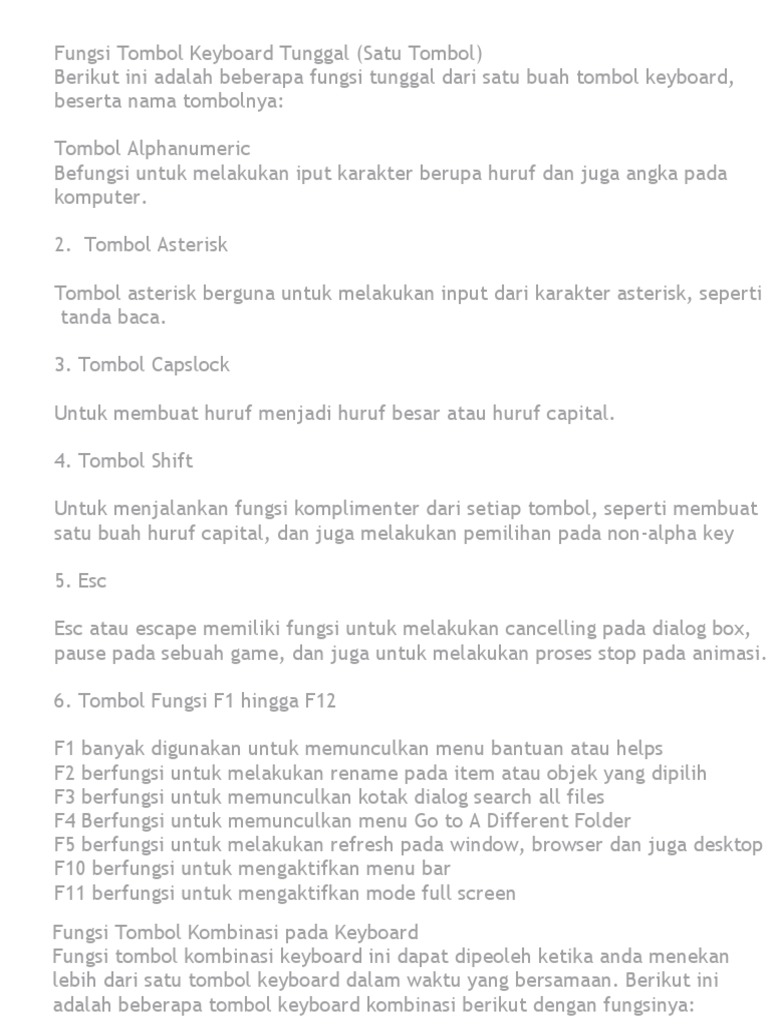 Fungsi Tombol Keyboard Tunggal (Satu Tombol)
Berikut ini adalah beberapa fungsi tunggal dari satu buah tombol keyboard, beserta nama tombolnya:

Tombol Alphanumeric
Befungsi untuk melakukan iput karakter berupa huruf dan juga angka pada komputer.

2. Tombol Asterisk

Tombol asterisk berguna untuk melakukan input dari karakter asterisk, seperti tanda baca.

3. Tombol Capslock

Untuk membuat huruf menjadi huruf besar atau huruf capital.

4. Tombol Shift

Untuk menjalankan fungsi komplimenter dari setiap tombol, seperti membuat satu buah huruf capital, dan juga melakukan pemilihan pada non-alpha key

5. Esc

Esc atau escape memiliki fungsi untuk melakukan cancelling pada dialog box, pause pada sebuah game, dan juga untuk melakukan proses stop pada animasi.

6. Tombol Fungsi F1 hingga F12

F1 banyak digunakan untuk memunculkan menu bantuan atau helps
F2 berfungsi untuk melakukan rename pada item atau objek yang dipilih
F3 berfungsi untuk memunculkan kotak dialog search all files
F4 Berfungsi untuk memunculkan menu Go to A Different Folder
F5 berfungsi untuk melakukan refresh pada window, browser dan juga desktop
F10 berfungsi untuk mengaktifkan menu bar
F11 berfungsi untuk mengaktifkan mode full screen

Fungsi Tombol Kombinasi pada Keyboard
Fungsi tombol kombinasi keyboard ini dapat dipeoleh ketika anda menekan lebih dari satu tombol keyboard dalam waktu yang bersamaan. Berikut ini adalah beberapa tombol keyboard kombinasi berikut dengan fungsinya: